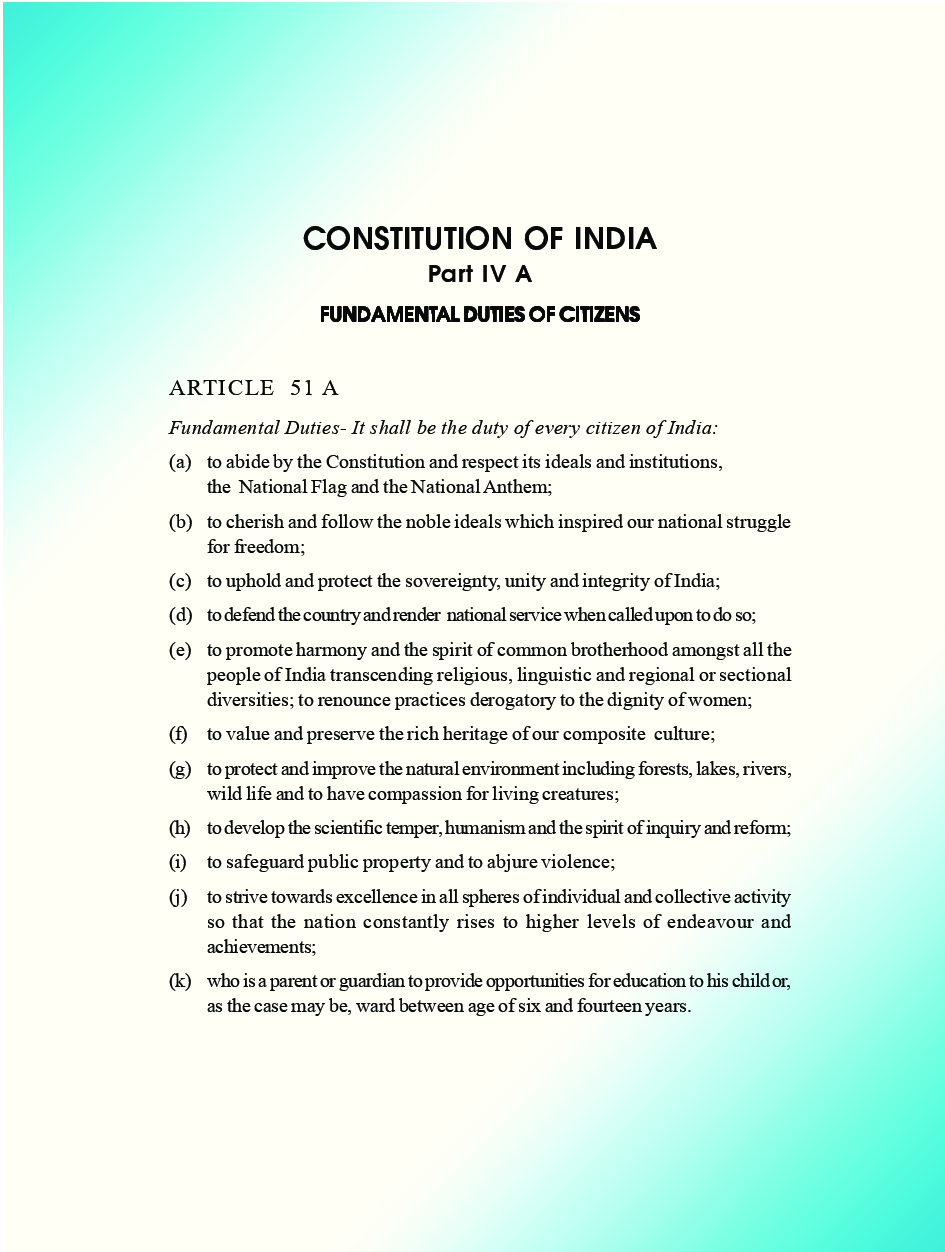 CONSTITUTION OF INDIA
Part IV A
FUNDAMENTAL DUTIES OF CITIZENS

ARTICLE 51 A

Fundamental Duties- It shall be the duty of every citizen of India:

(a) to abide by the Constitution and respect its ideals and institutions, the National Flag and the National Anthem;

(b) to cherish and follow the noble ideals which inspired our national struggle for freedom;

(c) to uphold and protect the sovereignty, unity and integrity of India;

(d) to defend the country and render national service when called upon to do so;

(e) to promote harmony and the spirit of common brotherhood amongst all the people of India transcending religious, linguistic and regional or sectional diversities; to renounce practices derogatory to the dignity of women;

(f) to value and preserve the rich heritage of our composite culture;

(g) to protect and improve the natural environment including forests, lakes, rivers, wild life and to have compassion for living creatures;

(h) to develop the scientific temper, humanism and the spirit of inquiry and reform;

(i) to safeguard public property and to abjure violence;

(j) to strive towards excellence in all spheres of individual and collective activity so that the nation constantly rises to higher levels of endeavour and achievements;

(k) who is a parent or guardian to provide opportunities for education to his child or, as the case may be, ward between age of six and fourteen years.